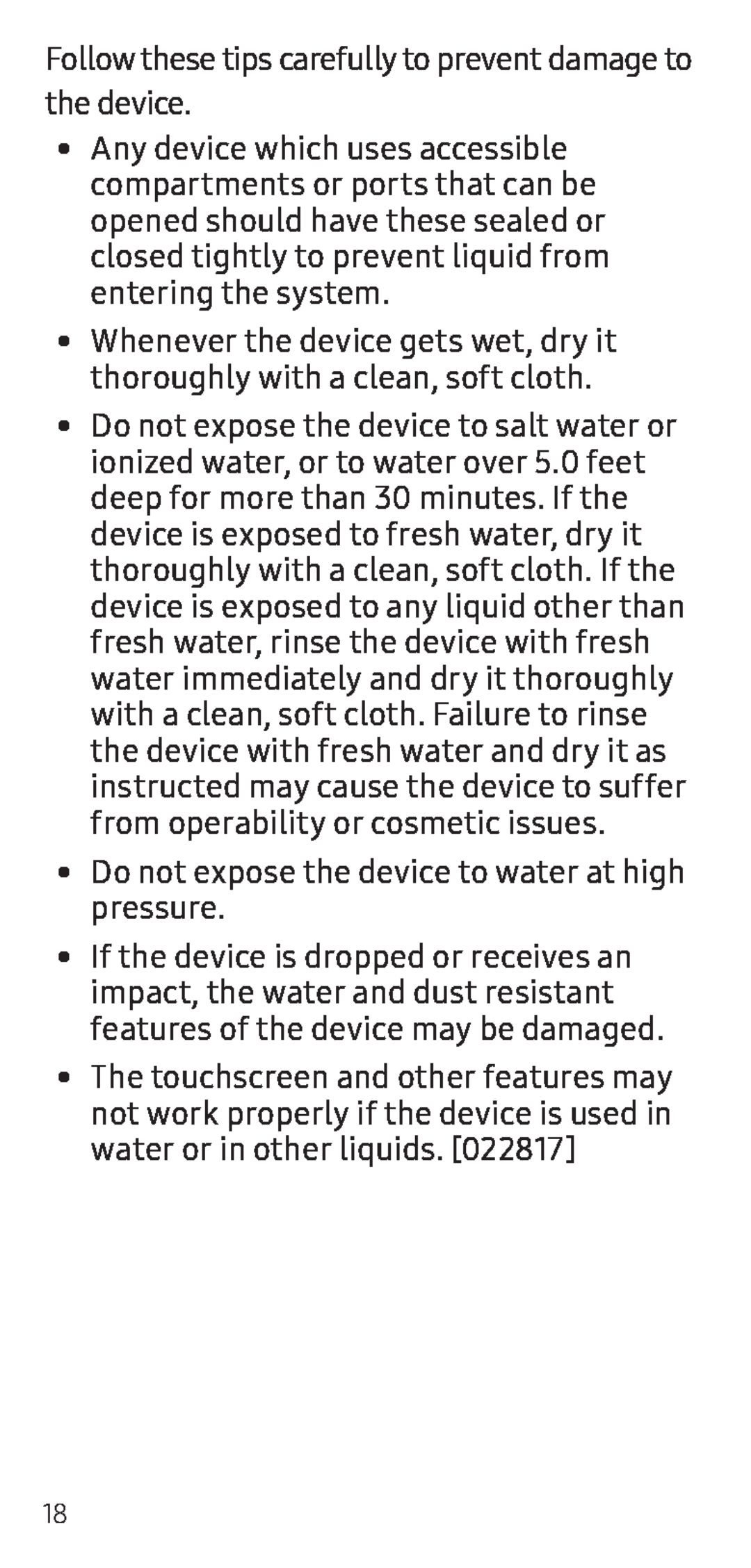 Follow these tips carefully to prevent damage to the device.

• Any device which uses accessible compartments or ports that can be opened should have these sealed or closed tightly to prevent liquid from entering the system.

• Whenever the device gets wet, dry it thoroughly with a clean, soft cloth.

• Do not expose the device to salt water or ionized water, or to water over 5.0 feet deep for more than 30 minutes. If the device is exposed to fresh water, dry it thoroughly with a clean, soft cloth. If the device is exposed to any liquid other than fresh water, rinse the device with fresh water immediately and dry it thoroughly with a clean, soft cloth. Failure to rinse the device with fresh water and dry it as instructed may cause the device to suffer from operability or cosmetic issues.

• Do not expose the device to water at high pressure.

• If the device is dropped or receives an impact, the water and dust resistant features of the device may be damaged.

• The touchscreen and other features may not work properly if the device is used in water or in other liquids. [022817]

18